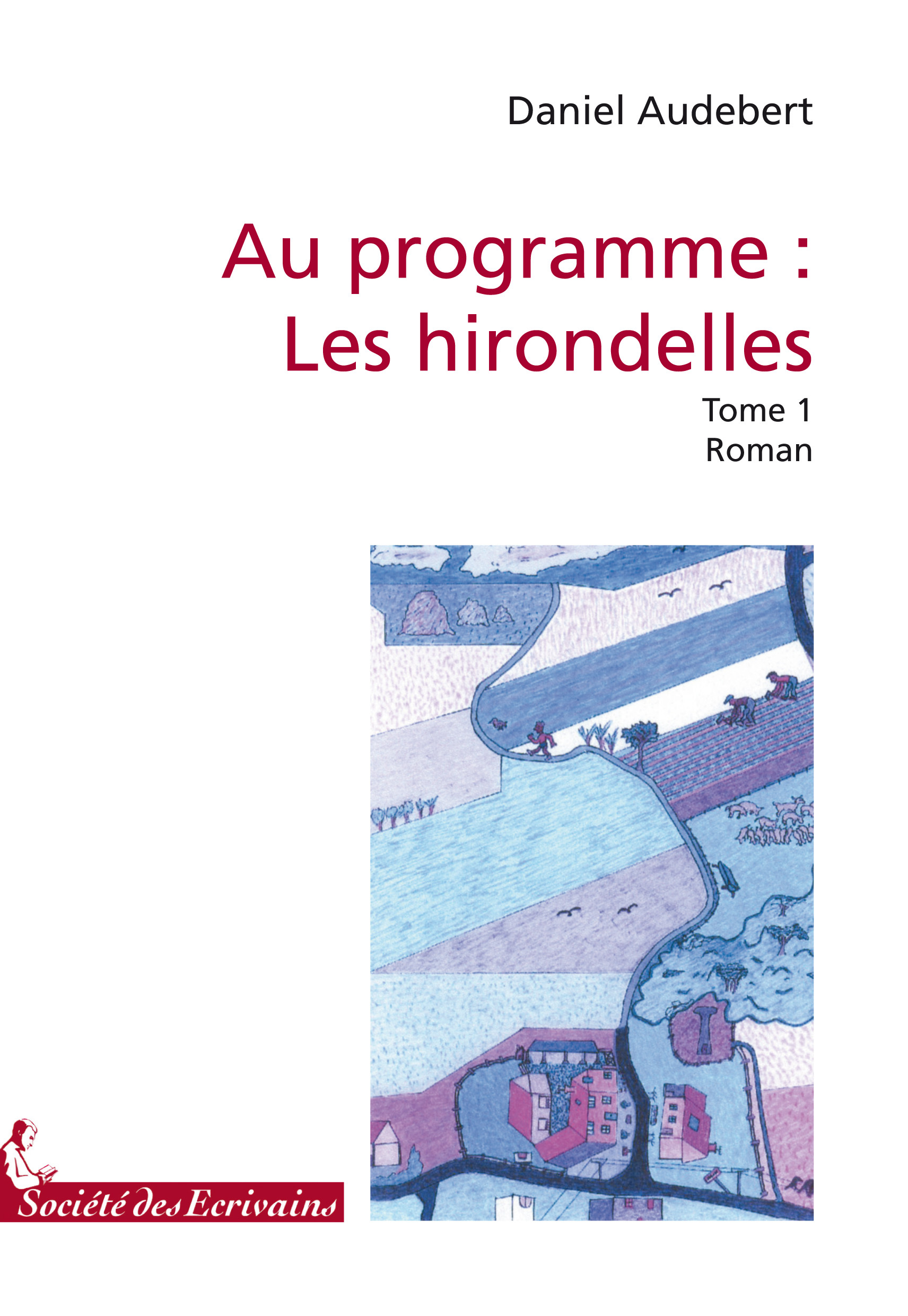 Daniel Audebert

Au programme :
Les hirondelles

Tome 1
Roman

Société des Ecrivains